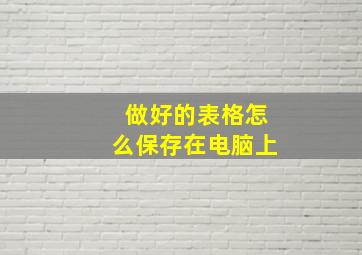 做好的表格怎么保存在电脑上